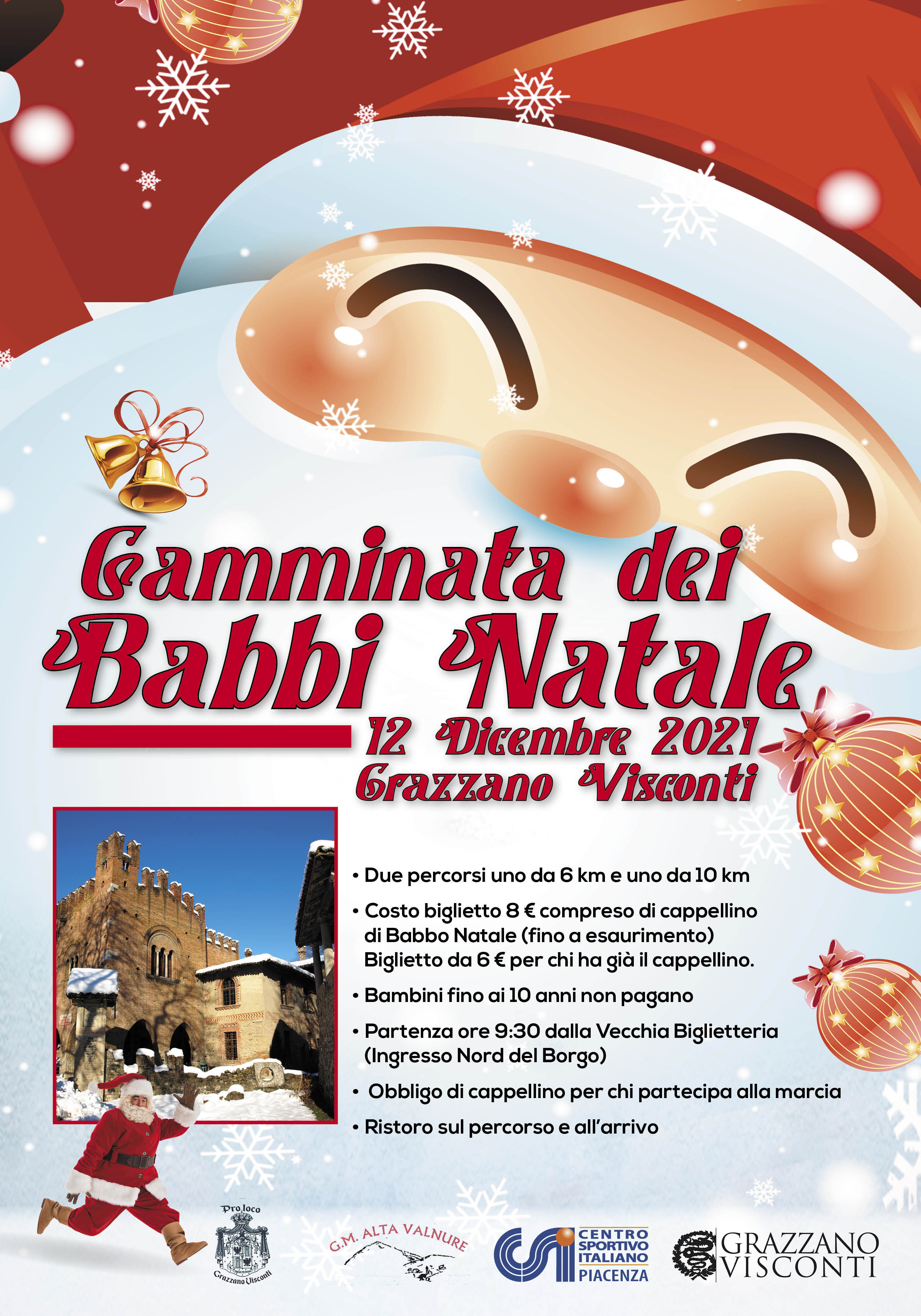 Camminata dei Babbi Natale

12 Dicembre 2021
Grazzano Visconti

• Due percorsi uno da 6 km e uno da 10 km
• Costo biglietto 8 € compreso di cappellino di Babbo Natale (fino a esaurimento) Biglietto da 6 € per chi ha già il cappellino.
• Bambini fino ai 10 anni non pagano
• Partenza ore 9:30 dalla Vecchia Biglietteria (Ingresso Nord del Borgo)
• Obbligo di cappellino per chi partecipa alla marcia
• Ristoro sul percorso e all'arrivo

Pro loco
Grazzano Visconti

G.M. ALTA VALNURE

CENTRO SPORTIVO ITALIANO PIACENZA

GRAZZANO VISCONTI